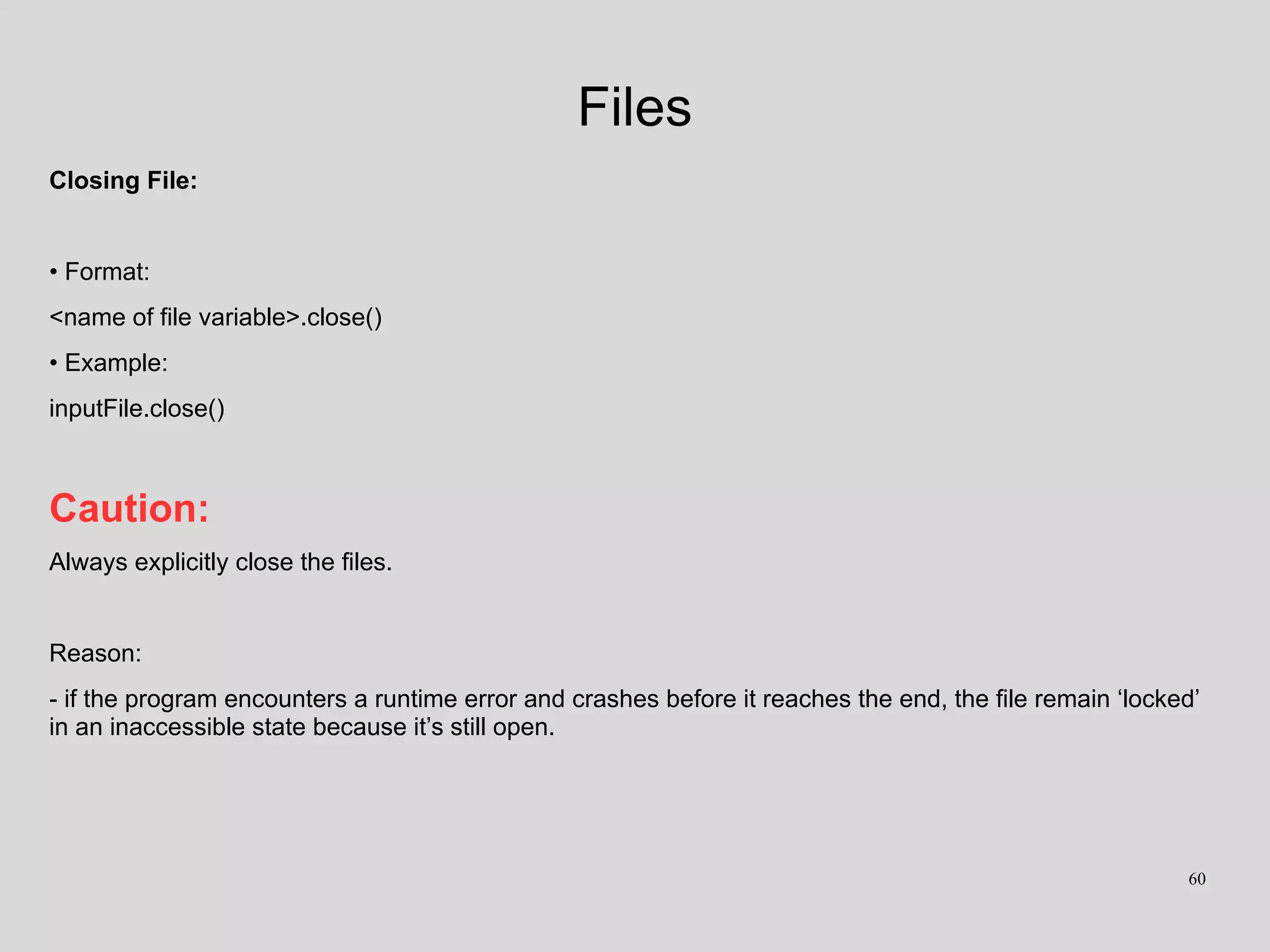 Files

Closing File:

• Format:

<name of file variable>.close()

• Example:

inputFile.close()

Caution:

Always explicitly close the files.

Reason:

- if the program encounters a runtime error and crashes before it reaches the end, the file remain 'locked' in an inaccessible state because it's still open.

60